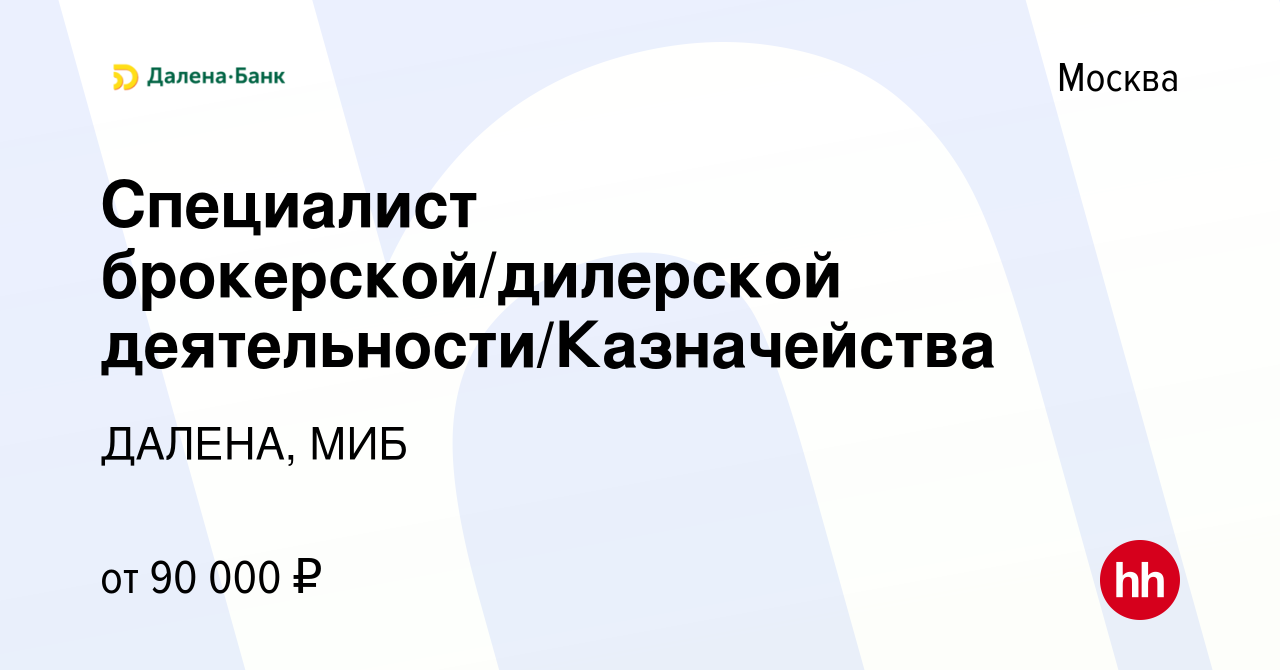 Далена·Банк

Москва

Специалист брокерской/дилерской деятельности/Казначейства

ДАЛЕНА, МИБ

от 90 000 ₽

hh